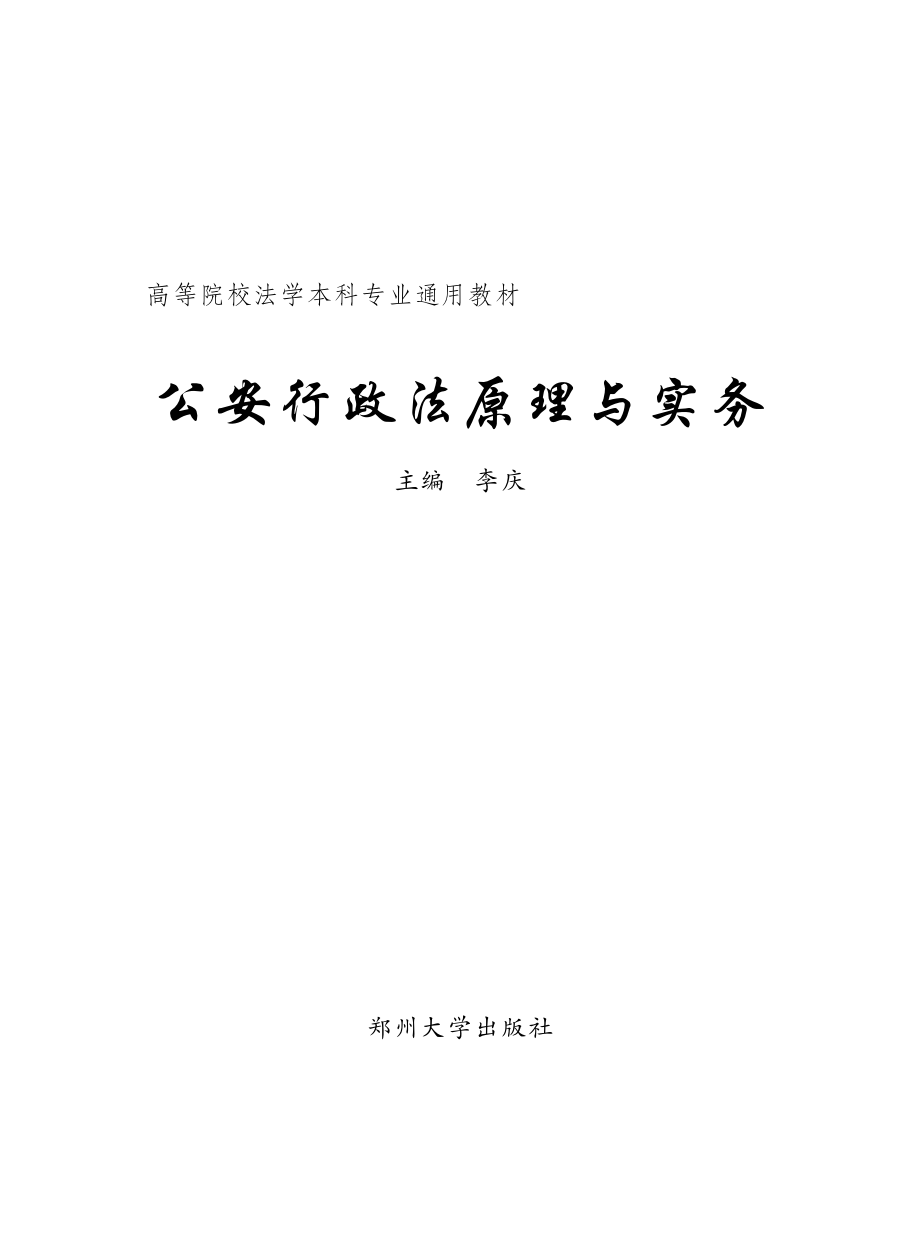 高等院校法学本科专业通用教材

公安行政法原理与实务

主编　李庆

郑州大学出版社